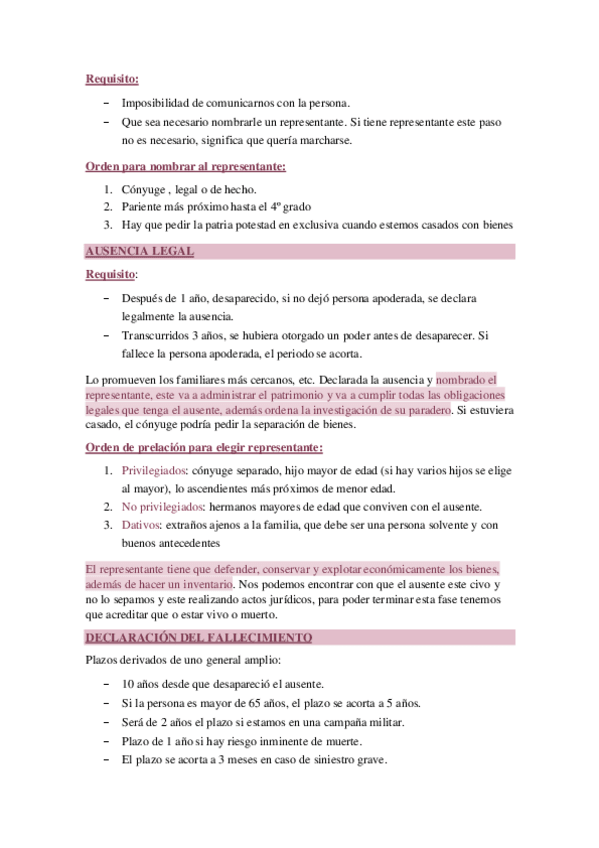 Requisito:

– Imposibilidad de comunicarnos con la persona.
– Que sea necesario nombrarle un representante. Si tiene representante este paso no es necesario, significa que quería marcharse.

Orden para nombrar al representante:

1. Cónyuge , legal o de hecho.
2. Pariente más próximo hasta el 4º grado
3. Hay que pedir la patria potestad en exclusiva cuando estemos casados con bienes

AUSENCIA LEGAL

Requisito:

– Después de 1 año, desaparecido, si no dejó persona apoderada, se declara legalmente la ausencia.
– Transcurridos 3 años, se hubiera otorgado un poder antes de desaparecer. Si fallece la persona apoderada, el periodo se acorta.

Lo promueven los familiares más cercanos, etc. Declarada la ausencia y nombrado el representante, este va a administrar el patrimonio y va a cumplir todas las obligaciones legales que tenga el ausente, además ordena la investigación de su paradero. Si estuviera casado, el cónyuge podría pedir la separación de bienes.

Orden de prelación para elegir representante:

1. Privilegiados: cónyuge separado, hijo mayor de edad (si hay varios hijos se elige al mayor), lo ascendientes más próximos de menor edad.
2. No privilegiados: hermanos mayores de edad que conviven con el ausente.
3. Dativos: extraños ajenos a la familia, que debe ser una persona solvente y con buenos antecedentes

El representante tiene que defender, conservar y explotar económicamente los bienes, además de hacer un inventario. Nos podemos encontrar con que el ausente este civo y no lo sepamos y este realizando actos jurídicos, para poder terminar esta fase tenemos que acreditar que o estar vivo o muerto.

DECLARACIÓN DEL FALLECIMIENTO

Plazos derivados de uno general amplio:

– 10 años desde que desapareció el ausente.
– Si la persona es mayor de 65 años, el plazo se acorta a 5 años.
– Será de 2 años el plazo si estamos en una campaña militar.
– Plazo de 1 año si hay riesgo inminente de muerte.
– El plazo se acorta a 3 meses en caso de siniestro grave.